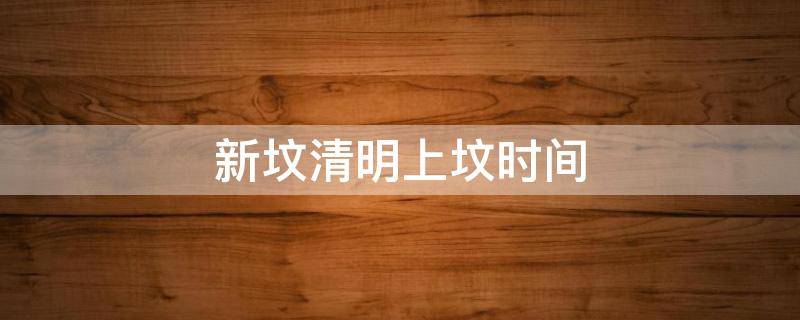 新坟清明上坟时间